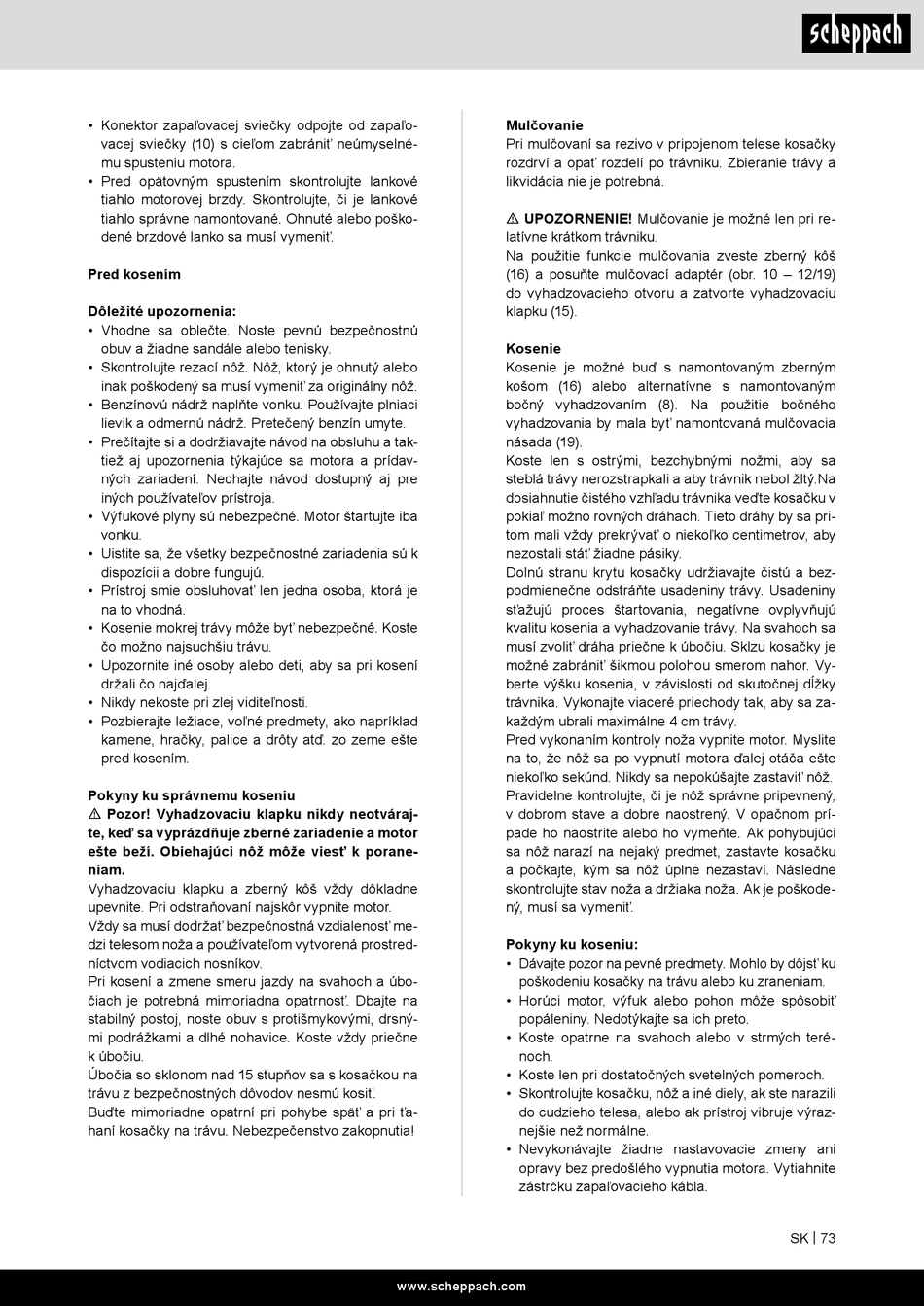 scheppach

• Konektor zapaľovacej sviečky odpojte od zapaľovacej sviečky (10) s cieľom zabrániť neúmyselnému spusteniu motora.
• Pred opätovným spustením skontrolujte lankové tiahlo motorovej brzdy. Skontrolujte, či je lankové tiahlo správne namontované. Ohnuté alebo poškodené brzdové lanko sa musí vymeniť.

Pred kosením

Dôležité upozornenia:
• Vhodne sa oblečte. Noste pevnú bezpečnostnú obuv a žiadne sandále alebo tenisky.
• Skontrolujte rezací nôž. Nôž, ktorý je ohnutý alebo inak poškodený sa musí vymeniť za originálny nôž.
• Benzínovú nádrž naplňte vonku. Používajte plniaci lievik a odmernú nádrž. Pretečený benzín umyte.
• Prečítajte si a dodržiavajte návod na obsluhu a taktiež aj upozornenia týkajúce sa motora a prídavných zariadení. Nechajte návod dostupný aj pre iných používateľov prístroja.
• Výfukové plyny sú nebezpečné. Motor štartujte iba vonku.
• Uistite sa, že všetky bezpečnostné zariadenia sú k dispozícii a dobre fungujú.
• Prístroj smie obsluhovať len jedna osoba, ktorá je na to vhodná.
• Kosenie mokrej trávy môže byť nebezpečné. Koste čo možno najsuchšiu trávu.
• Upozornite iné osoby alebo deti, aby sa pri kosení držali čo najďalej.
• Nikdy nekoste pri zlej viditeľnosti.
• Pozbierajte ležiace, voľné predmety, ako napríklad kamene, hračky, palice a drôty atď. zo zeme ešte pred kosením.

Pokyny ku správnemu koseniu
⚠ Pozor! Vyhadzovaciu klapku nikdy neotvárajte, keď sa vyprázdňuje zberné zariadenie a motor ešte beží. Obiehajúci nôž môže viesť k poraneniam.
Vyhadzovaciu klapku a zberný kôš vždy dôkladne upevnite. Pri odstraňovaní najskôr vypnite motor.
Vždy sa musí dodržať bezpečnostná vzdialenosť medzi telesom noža a používateľom vytvorená prostredníctvom vodiacich nosníkov.
Pri kosení a zmene smeru jazdy na svahoch a úbočiach je potrebná mimoriadna opatrnosť. Dbajte na stabilný postoj, noste obuv s protišmykovými, drsnými podrážkami a dlhé nohavice. Koste vždy priečne k úbočiu.
Úbočia so sklonom nad 15 stupňov sa s kosačkou na trávu z bezpečnostných dôvodov nesmú kosiť.
Buďte mimoriadne opatrní pri pohybe späť a pri ťahaní kosačky na trávu. Nebezpečenstvo zakopnutia!

Mulčovanie
Pri mulčovaní sa rezivo v pripojenom telese kosačky rozdrví a opäť rozdelí po trávniku. Zbieranie trávy a likvidácia nie je potrebná.

⚠ UPOZORNENIE! Mulčovanie je možné len pri relatívne krátkom trávniku.
Na použitie funkcie mulčovania zveste zberný kôš (16) a posuňte mulčovací adaptér (obr. 10 – 12/19) do vyhadzovacieho otvoru a zatvorte vyhadzovaciu klapku (15).

Kosenie
Kosenie je možné buď s namontovaným zberným košom (16) alebo alternatívne s namontovaným bočný vyhadzovaním (8). Na použitie bočného vyhadzovania by mala byť namontovaná mulčovacia násada (19).
Koste len s ostrými, bezchybnými nožmi, aby sa steblá trávy nerozstrapkali a aby trávnik nebol žltý.Na dosiahnutie čistého vzhľadu trávnika veďte kosačku v pokiaľ možno rovných dráhach. Tieto dráhy by sa pritom mali vždy prekrývať o niekoľko centimetrov, aby nezostali stáť žiadne pásiky.
Dolnú stranu krytu kosačky udržiavajte čistú a bezpodmienečne odstráňte usadeniny trávy. Usadeniny sťažujú proces štartovania, negatívne ovplyvňujú kvalitu kosenia a vyhadzovanie trávy. Na svahoch sa musí zvoliť dráha priečne k úbočiu. Sklzu kosačky je možné zabrániť šikmou polohou smerom nahor. Vyberte výšku kosenia, v závislosti od skutočnej dĺžky trávnika. Vykonajte viaceré priechody tak, aby sa zakaždým ubrali maximálne 4 cm trávy.
Pred vykonaním kontroly noža vypnite motor. Myslite na to, že nôž sa po vypnutí motora ďalej otáča ešte niekoľko sekúnd. Nikdy sa nepokúšajte zastaviť nôž.
Pravidelne kontrolujte, či je nôž správne pripevnený, v dobrom stave a dobre naostrený. V opačnom prípade ho naostrite alebo ho vymeňte. Ak pohybujúci sa nôž narazí na nejaký predmet, zastavte kosačku a počkajte, kým sa nôž úplne nezastaví. Následne skontrolujte stav noža a držiaka noža. Ak je poškodený, musí sa vymeniť.

Pokyny ku koseniu:
• Dávajte pozor na pevné predmety. Mohlo by dôjsť ku poškodeniu kosačky na trávu alebo ku zraneniam.
• Horúci motor, výfuk alebo pohon môže spôsobiť popáleniny. Nedotýkajte sa ich preto.
• Koste opatrne na svahoch alebo v strmých terénoch.
• Koste len pri dostatočných svetelných pomeroch.
• Skontrolujte kosačku, nôž a iné diely, ak ste narazili do cudzieho telesa, alebo ak prístroj vibruje výraznejšie než normálne.
• Nevykonávajte žiadne nastavovacie zmeny ani opravy bez predošlého vypnutia motora. Vytiahnite zástrčku zapaľovacieho kábla.

SK | 73

www.scheppach.com